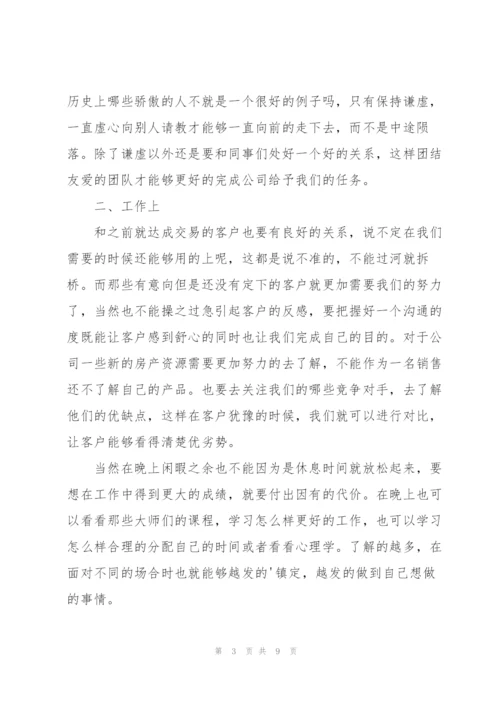 历史上哪些骄傲的人不就是一个很好的例子吗，只有保持谦虚，一直虚心向别人请教才能够一直向前的走下去，而不是中途陨落。除了谦虚以外还是要和同事们处好一个好的关系，这样团结友爱的团队才能够更好的完成公司给予我们的任务。

二、工作上

和之前就达成交易的客户也要有良好的关系，说不定在我们需要的时候还能够用的上呢，这都是说不准的，不能过河就拆桥。而那些有意向但是还没有定下的客户就更加需要我们的努力了，当然也不能操之过急引起客户的反感，要把握好一个沟通的度既能让客户感到舒心的同时也让我们完成自己的目的。对于公司一些新的房产资源需要更加努力的去了解，不能作为一名销售还不了解自己的产品。也要去关注我们的哪些竞争对手，去了解他们的优缺点，这样在客户犹豫的时候，我们就可以进行对比，让客户能够看得清楚优劣势。

当然在晚上闲暇之余也不能因为是休息时间就放松起来，要想在工作中得到更大的成绩，就要付出因有的代价。在晚上也可以看看那些大师们的课程，学习怎么样更好的工作，也可以学习怎么样合理的分配自己的时间或者看看心理学。了解的越多，在面对不同的场合时也就能够越发的'镇定，越发的做到自己想做的事情。

第 3 页 共 9 页